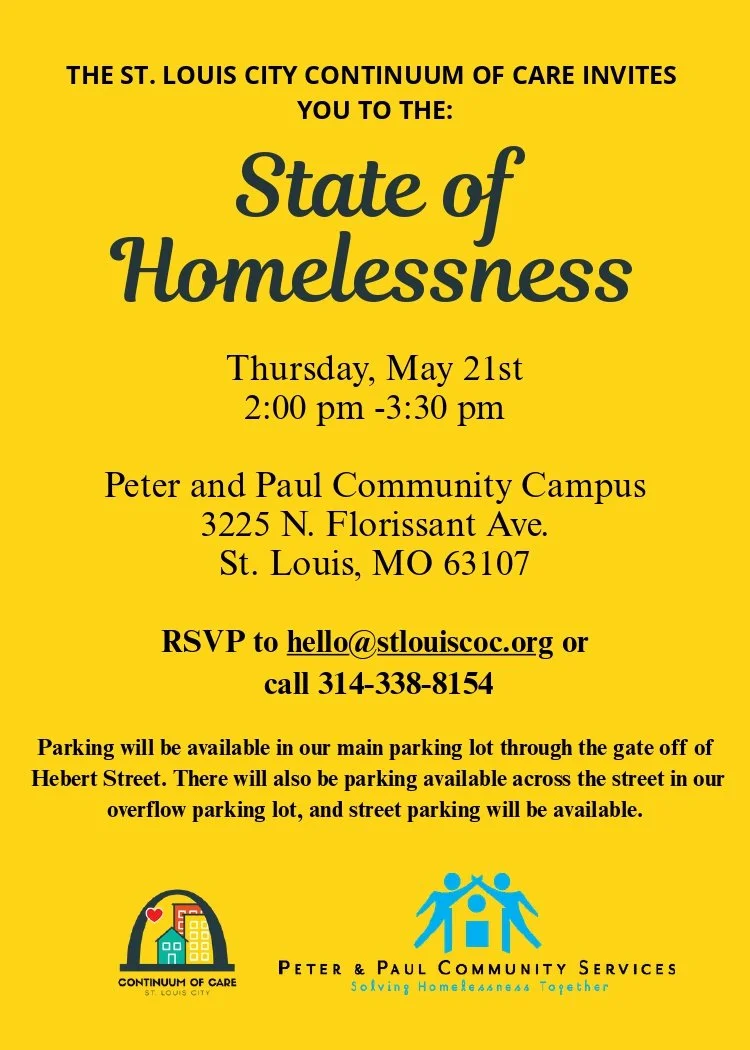 THE ST. LOUIS CITY CONTINUUM OF CARE INVITES YOU TO THE:

State of Homelessness

Thursday, May 21st
2:00 pm -3:30 pm

Peter and Paul Community Campus
3225 N. Florissant Ave.
St. Louis, MO 63107

RSVP to hello@stlouiscoc.org or call 314-338-8154

Parking will be available in our main parking lot through the gate off of Hebert Street. There will also be parking available across the street in our overflow parking lot, and street parking will be available.

CONTINUUM OF CARE
ST. LOUIS CITY

PETER & PAUL COMMUNITY SERVICES
Solving Homelessness Together